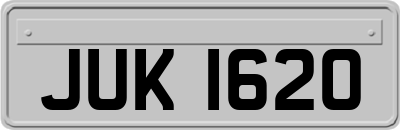 JUK 1620